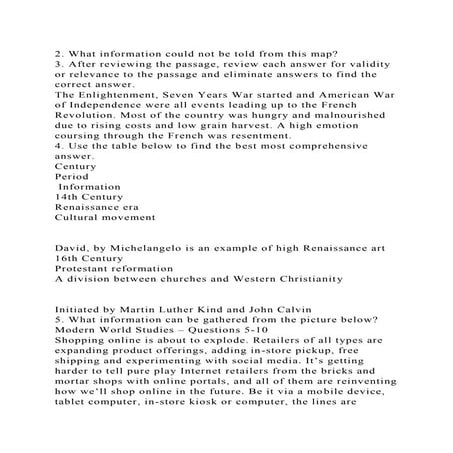 2. What information could not be told from this map?
3. After reviewing the passage, review each answer for validity or relevance to the passage and eliminate answers to find the correct answer.
The Enlightenment, Seven Years War started and American War of Independence were all events leading up to the French Revolution. Most of the country was hungry and malnourished due to rising costs and low grain harvest. A high emotion coursing through the French was resentment.
4. Use the table below to find the best most comprehensive answer.
Century
Period
Information
14th Century
Renaissance era
Cultural movement

David, by Michelangelo is an example of high Renaissance art
16th Century
Protestant reformation
A division between churches and Western Christianity

Initiated by Martin Luther Kind and John Calvin
5. What information can be gathered from the picture below?
Modern World Studies – Questions 5-10
Shopping online is about to explode. Retailers of all types are expanding product offerings, adding in-store pickup, free shipping and experimenting with social media. It's getting harder to tell pure play Internet retailers from the bricks and mortar shops with online portals, and all of them are reinventing how we'll shop online in the future. Be it via a mobile device, tablet computer, in-store kiosk or computer, the lines are